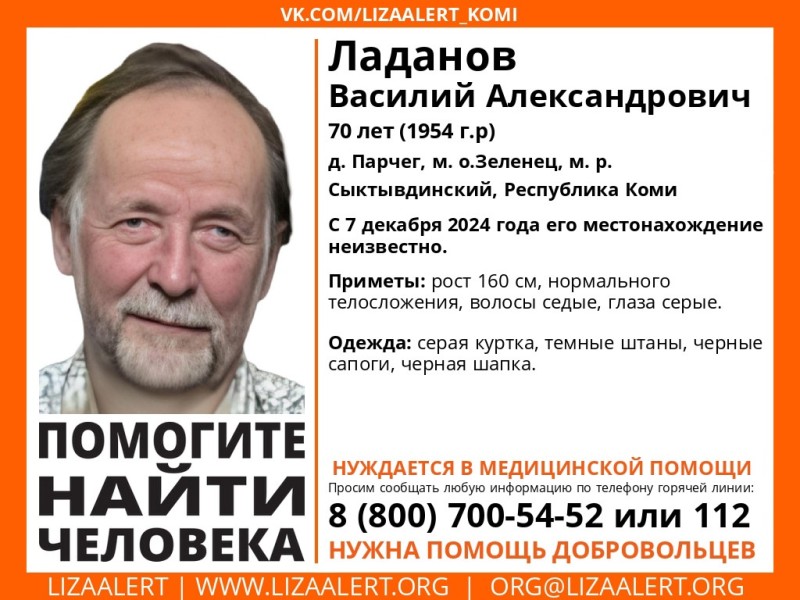 VK.COM/LIZAALERT_KOMI

Ладанов
Василий Александрович
70 лет (1954 г.р)
д. Парчег, м. о.Зеленец, м. р. Сыктывдинский, Республика Коми

С 7 декабря 2024 года его местонахождение неизвестно.

Приметы: рост 160 см, нормального телосложения, волосы седые, глаза серые.

Одежда: серая куртка, темные штаны, черные сапоги, черная шапка.

ПОМОГИТЕ НАЙТИ ЧЕЛОВЕКА

НУЖДАЕТСЯ В МЕДИЦИНСКОЙ ПОМОЩИ
Просим сообщать любую информацию по телефону горячей линии:
8 (800) 700-54-52 или 112
НУЖНА ПОМОЩЬ ДОБРОВОЛЬЦЕВ

LIZAALERT | WWW.LIZAALERT.ORG | ORG@LIZAALERT.ORG